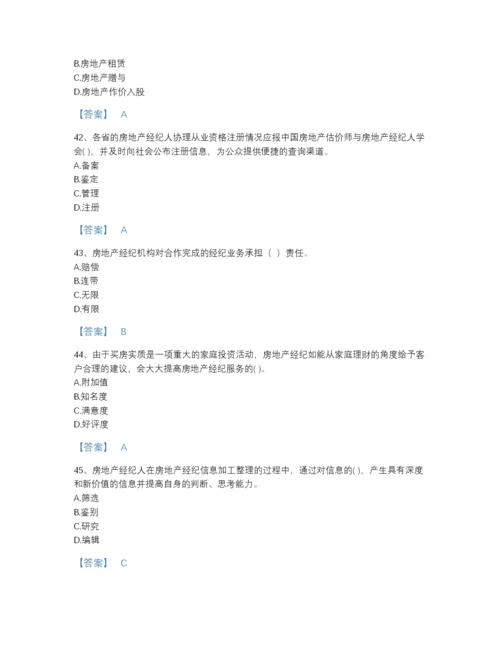 B.房地产租赁
C.房地产赠与
D.房地产作价入股

【答案】 A

42、各省的房地产经纪人协理从业资格注册情况应报中国房地产估价师与房地产经纪人学会( )，并及时向社会公布注册信息，为公众提供便捷的查询渠道。
A.备案
B.鉴定
C.管理
D.注册

【答案】 A

43、房地产经纪机构对合作完成的经纪业务承担（ ）责任。
A.赔偿
B.连带
C.无限
D.有限

【答案】 B

44、由于买房实质是一项重大的家庭投资活动，房地产经纪如能从家庭理财的角度给予客户合理的建议，会大大提高房地产经纪服务的( )。
A.附加值
B.知名度
C.满意度
D.好评度

【答案】 A

45、房地产经纪人在房地产经纪信息加工整理的过程中，通过对信息的( )，产生具有深度和新价值的信息并提高自身的判断、思考能力。
A.筛选
B.鉴别
C.研究
D.编辑

【答案】 C